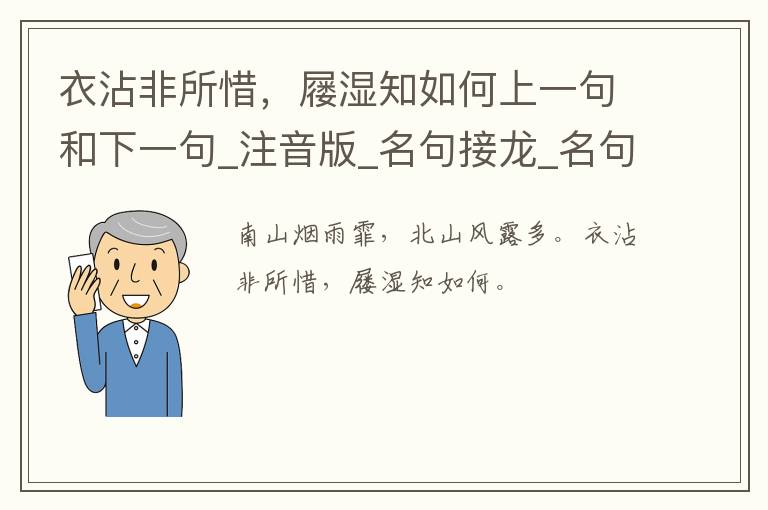 衣沾非所惜，屦湿知如何上一句和下一句_注音版_名句接龙_名句

南山烟雨霏，北山风露多。衣沾非所惜，屦湿知如何。